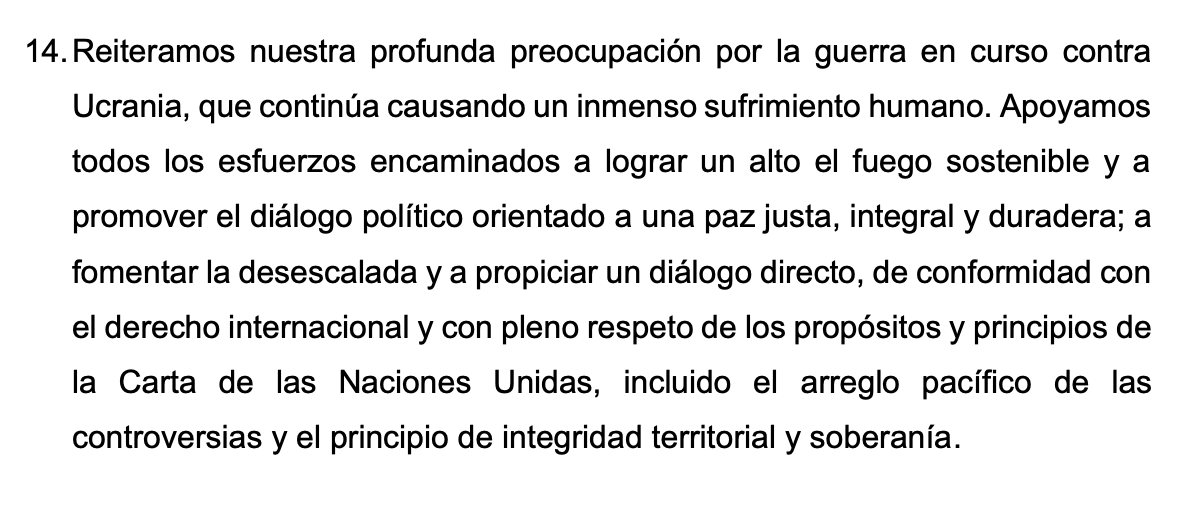 14. Reiteramos nuestra profunda preocupación por la guerra en curso contra Ucrania, que continúa causando un inmenso sufrimiento humano. Apoyamos todos los esfuerzos encaminados a lograr un alto el fuego sostenible y a promover el diálogo político orientado a una paz justa, integral y duradera; a fomentar la desescalada y a propiciar un diálogo directo, de conformidad con el derecho internacional y con pleno respeto de los propósitos y principios de la Carta de las Naciones Unidas, incluido el arreglo pacífico de las controversias y el principio de integridad territorial y soberanía.